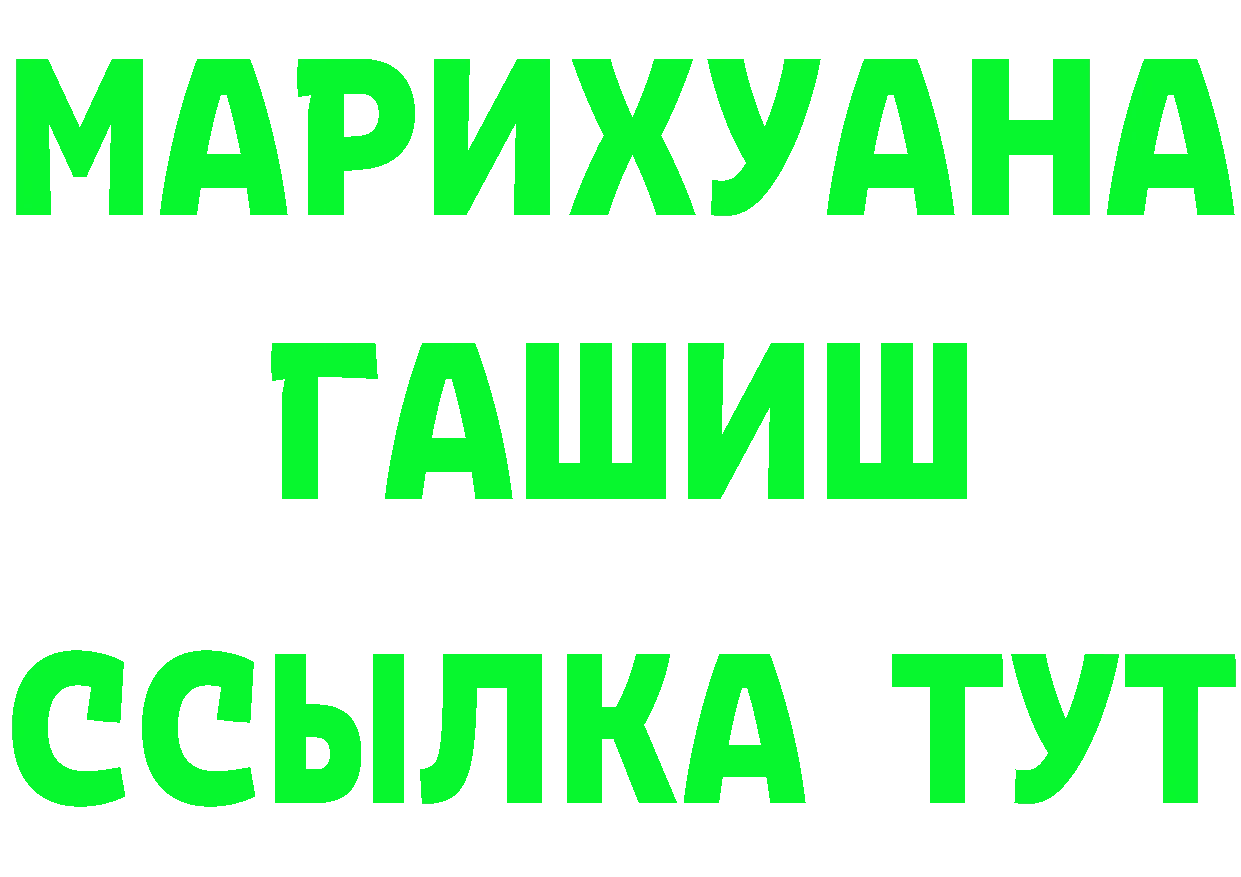 МАРИХУАНА
ГАШИШ
ССЫЛКА ТУТ